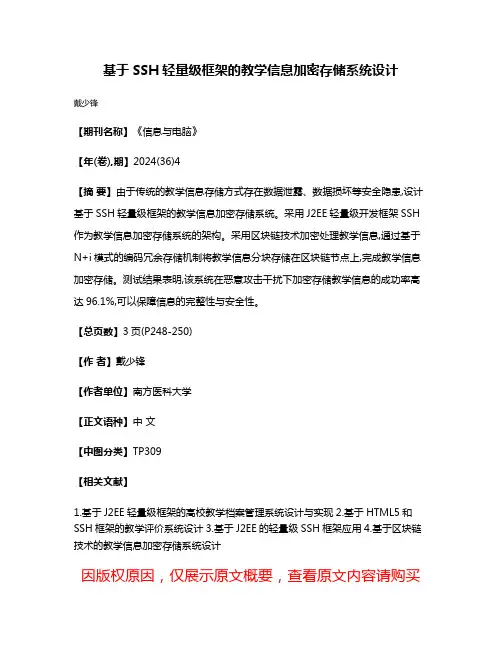 基于 SSH 轻量级框架的教学信息加密存储系统设计

戴少锋

【期刊名称】《信息与电脑》

【年(卷),期】2024(36)4

【摘 要】由于传统的教学信息存储方式存在数据泄露、数据损坏等安全隐患,设计基于 SSH 轻量级框架的教学信息加密存储系统。采用 J2EE 轻量级开发框架 SSH 作为教学信息加密存储系统的架构。采用区块链技术加密处理教学信息,通过基于 N+i 模式的编码冗余存储机制将教学信息分块存储在区块链节点上,完成教学信息加密存储。测试结果表明,该系统在恶意攻击干扰下加密存储教学信息的成功率高达 96.1%,可以保障信息的完整性与安全性。

【总页数】3 页(P248-250)

【作 者】戴少锋

【作者单位】南方医科大学

【正文语种】中 文

【中图分类】TP309

【相关文献】

1.基于 J2EE 轻量级框架的高校教学档案管理系统设计与实现 2.基于 HTML5 和 SSH 框架的教学评价系统设计 3.基于 J2EE 的轻量级 SSH 框架应用 4.基于区块链技术的教学信息加密存储系统设计

因版权原因，仅展示原文概要，查看原文内容请购买